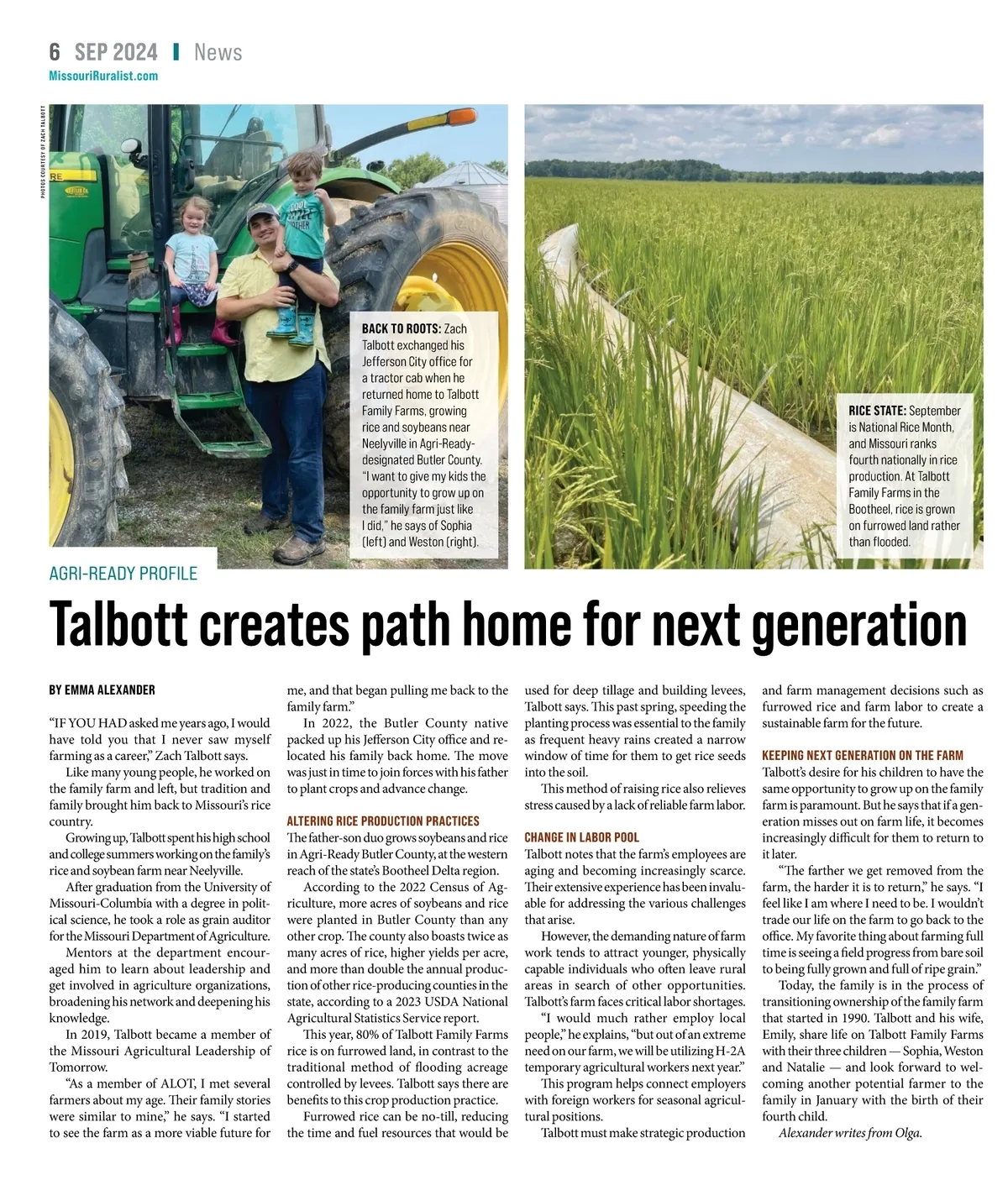 6 SEP 2024 | News
MissouriRuralist.com

PHOTOS COURTESY OF ZACH TALBOTT

BACK TO ROOTS: Zach Talbott exchanged his Jefferson City office for a tractor cab when he returned home to Talbott Family Farms, growing rice and soybeans near Neelyville in Agri-Ready-designated Butler County. "I want to give my kids the opportunity to grow up on the family farm just like I did," he says of Sophia (left) and Weston (right).

RICE STATE: September is National Rice Month, and Missouri ranks fourth nationally in rice production. At Talbott Family Farms in the Bootheel, rice is grown on furrowed land rather than flooded.

AGRI-READY PROFILE

Talbott creates path home for next generation

BY EMMA ALEXANDER

"IF YOU HAD asked me years ago, I would have told you that I never saw myself farming as a career," Zach Talbott says.

Like many young people, he worked on the family farm and left, but tradition and family brought him back to Missouri's rice country.

Growing up, Talbott spent his high school and college summers working on the family's rice and soybean farm near Neelyville.

After graduation from the University of Missouri-Columbia with a degree in political science, he took a role as grain auditor for the Missouri Department of Agriculture.

Mentors at the department encouraged him to learn about leadership and get involved in agriculture organizations, broadening his network and deepening his knowledge.

In 2019, Talbott became a member of the Missouri Agricultural Leadership of Tomorrow.

"As a member of ALOT, I met several farmers about my age. Their family stories were similar to mine," he says. "I started to see the farm as a more viable future for me, and that began pulling me back to the family farm."

In 2022, the Butler County native packed up his Jefferson City office and relocated his family back home. The move was just in time to join forces with his father to plant crops and advance change.

ALTERING RICE PRODUCTION PRACTICES
The father-son duo grows soybeans and rice in Agri-Ready Butler County, at the western reach of the state's Bootheel Delta region.

According to the 2022 Census of Agriculture, more acres of soybeans and rice were planted in Butler County than any other crop. The county also boasts twice as many acres of rice, higher yields per acre, and more than double the annual production of other rice-producing counties in the state, according to a 2023 USDA National Agricultural Statistics Service report.

This year, 80% of Talbott Family Farms rice is on furrowed land, in contrast to the traditional method of flooding acreage controlled by levees. Talbott says there are benefits to this crop production practice.

Furrowed rice can be no-till, reducing the time and fuel resources that would be used for deep tillage and building levees, Talbott says. This past spring, speeding the planting process was essential to the family as frequent heavy rains created a narrow window of time for them to get rice seeds into the soil.

This method of raising rice also relieves stress caused by a lack of reliable farm labor.

CHANGE IN LABOR POOL
Talbott notes that the farm's employees are aging and becoming increasingly scarce. Their extensive experience has been invaluable for addressing the various challenges that arise.

However, the demanding nature of farm work tends to attract younger, physically capable individuals who often leave rural areas in search of other opportunities. Talbott's farm faces critical labor shortages.

"I would much rather employ local people," he explains, "but out of an extreme need on our farm, we will be utilizing H-2A temporary agricultural workers next year."

This program helps connect employers with foreign workers for seasonal agricultural positions.

Talbott must make strategic production and farm management decisions such as furrowed rice and farm labor to create a sustainable farm for the future.

KEEPING NEXT GENERATION ON THE FARM
Talbott's desire for his children to have the same opportunity to grow up on the family farm is paramount. But he says that if a generation misses out on farm life, it becomes increasingly difficult for them to return to it later.

"The farther we get removed from the farm, the harder it is to return," he says. "I feel like I am where I need to be. I wouldn't trade our life on the farm to go back to the office. My favorite thing about farming full time is seeing a field progress from bare soil to being fully grown and full of ripe grain."

Today, the family is in the process of transitioning ownership of the family farm that started in 1990. Talbott and his wife, Emily, share life on Talbott Family Farms with their three children — Sophia, Weston and Natalie — and look forward to welcoming another potential farmer to the family in January with the birth of their fourth child.

Alexander writes from Olga.